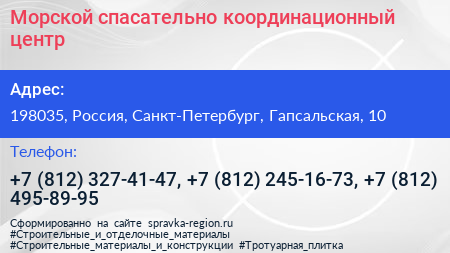 Морской спасательно координационный центр

Адрес:

198035, Россия, Санкт-Петербург, Гапсальская, 10

Телефон:

+7 (812) 327-41-47, +7 (812) 245-16-73, +7 (812) 495-89-95

Сформированно на сайте spravka-region.ru
#Строительные_и_отделочные_материалы
#Строительные_материалы_и_конструкции #Тротуарная_плитка